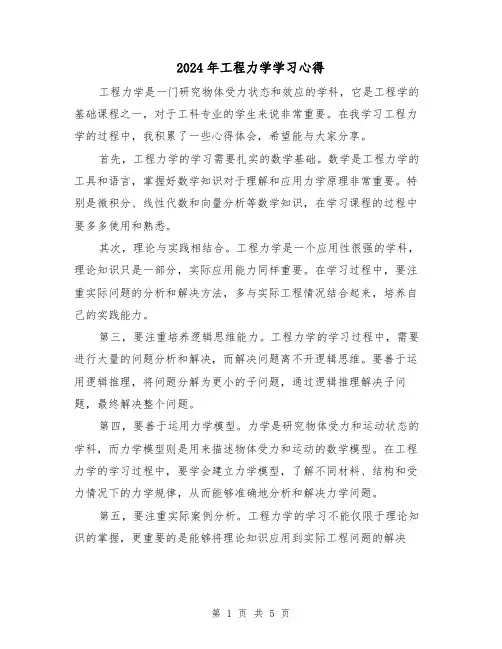 2024年工程力学学习心得

工程力学是一门研究物体受力状态和效应的学科，它是工程学的基础课程之一，对于工科专业的学生来说非常重要。在我学习工程力学的过程中，我积累了一些心得体会，希望能与大家分享。

首先，工程力学的学习需要扎实的数学基础。数学是工程力学的工具和语言，掌握好数学知识对于理解和应用力学原理非常重要。特别是微积分、线性代数和向量分析等数学知识，在学习课程的过程中要多多使用和熟悉。

其次，理论与实践相结合。工程力学是一个应用性很强的学科，理论知识只是一部分，实际应用能力同样重要。在学习过程中，要注重实际问题的分析和解决方法，多与实际工程情况结合起来，培养自己的实践能力。

第三，要注重培养逻辑思维能力。工程力学的学习过程中，需要进行大量的问题分析和解决，而解决问题离不开逻辑思维。要善于运用逻辑推理，将问题分解为更小的子问题，通过逻辑推理解决子问题，最终解决整个问题。

第四，要善于运用力学模型。力学是研究物体受力和运动状态的学科，而力学模型则是用来描述物体受力和运动的数学模型。在工程力学的学习过程中，要学会建立力学模型，了解不同材料、结构和受力情况下的力学规律，从而能够准确地分析和解决力学问题。

第五，要注重实际案例分析。工程力学的学习不能仅限于理论知识的掌握，更重要的是能够将理论知识应用到实际工程问题的解决

第 1 页 共 5 页